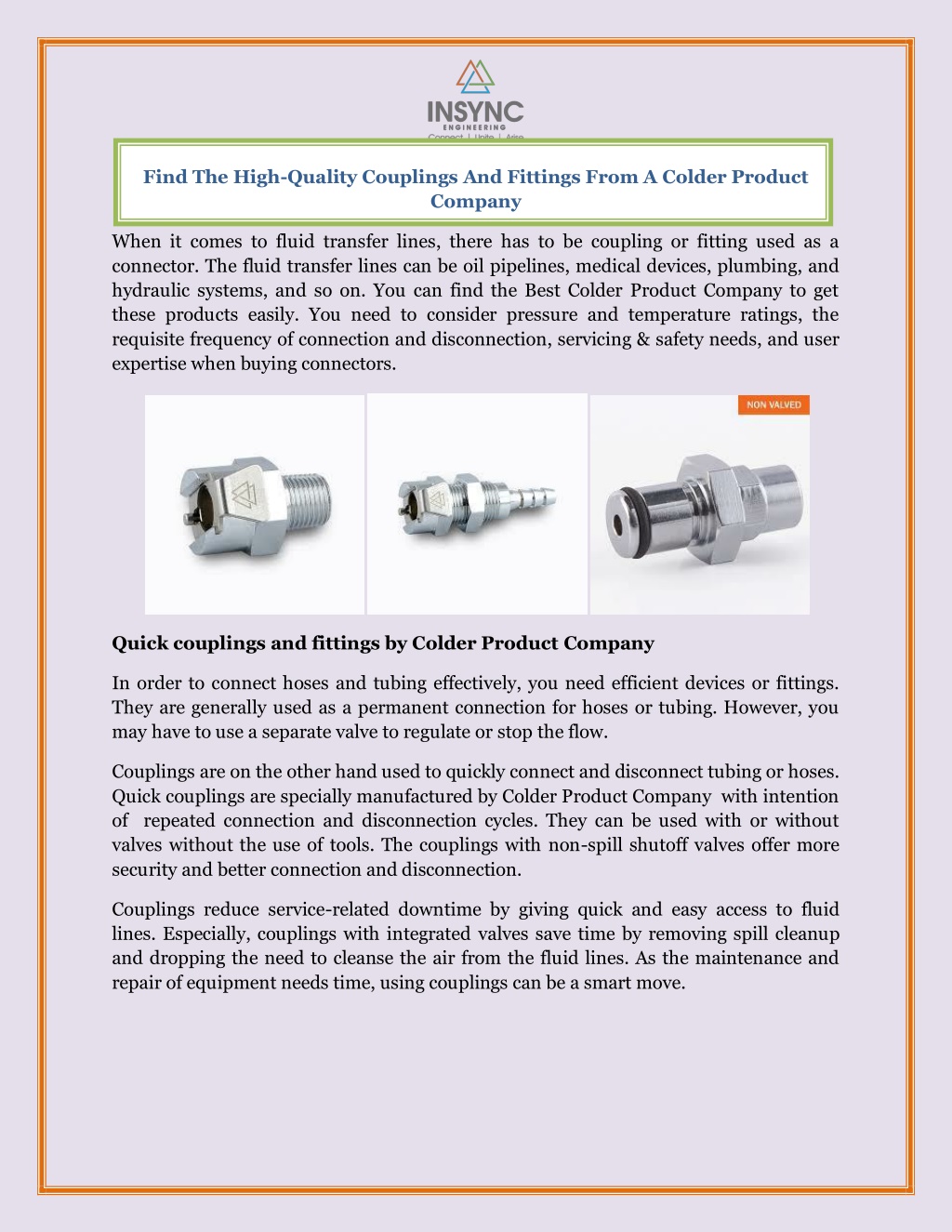 INSYNC
ENGINEERING
Connect | Unite | Arise

Find The High-Quality Couplings And Fittings From A Colder Product Company

When it comes to fluid transfer lines, there has to be coupling or fitting used as a connector. The fluid transfer lines can be oil pipelines, medical devices, plumbing, and hydraulic systems, and so on. You can find the Best Colder Product Company to get these products easily. You need to consider pressure and temperature ratings, the requisite frequency of connection and disconnection, servicing & safety needs, and user expertise when buying connectors.

NON VALVED

Quick couplings and fittings by Colder Product Company

In order to connect hoses and tubing effectively, you need efficient devices or fittings. They are generally used as a permanent connection for hoses or tubing. However, you may have to use a separate valve to regulate or stop the flow.

Couplings are on the other hand used to quickly connect and disconnect tubing or hoses. Quick couplings are specially manufactured by Colder Product Company with intention of repeated connection and disconnection cycles. They can be used with or without valves without the use of tools. The couplings with non-spill shutoff valves offer more security and better connection and disconnection.

Couplings reduce service-related downtime by giving quick and easy access to fluid lines. Especially, couplings with integrated valves save time by removing spill cleanup and dropping the need to cleanse the air from the fluid lines. As the maintenance and repair of equipment needs time, using couplings can be a smart move.